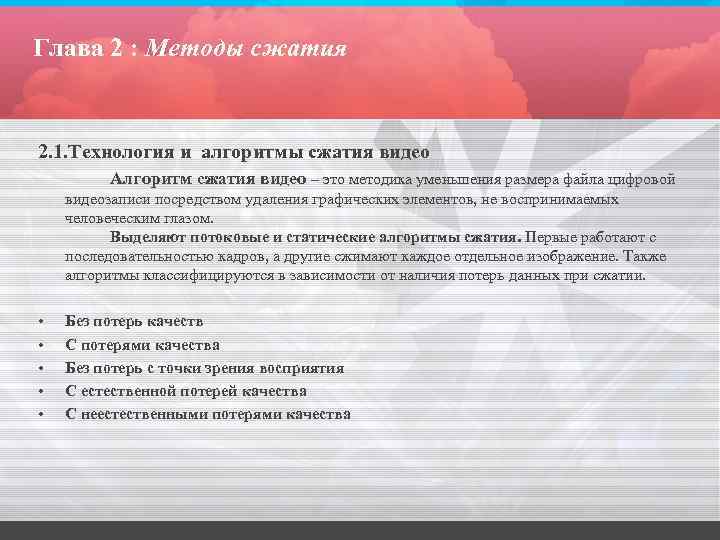 Глава 2 : Методы сжатия

2.1.Технология и алгоритмы сжатия видео

Алгоритм сжатия видео – это методика уменьшения размера файла цифровой видеозаписи посредством удаления графических элементов, не воспринимаемых человеческим глазом.

Выделяют потоковые и статические алгоритмы сжатия. Первые работают с последовательностью кадров, а другие сжимают каждое отдельное изображение. Также алгоритмы классифицируются в зависимости от наличия потерь данных при сжатии.

• Без потерь качеств
• С потерями качества
• Без потерь с точки зрения восприятия
• С естественной потерей качества
• С неестественными потерями качества